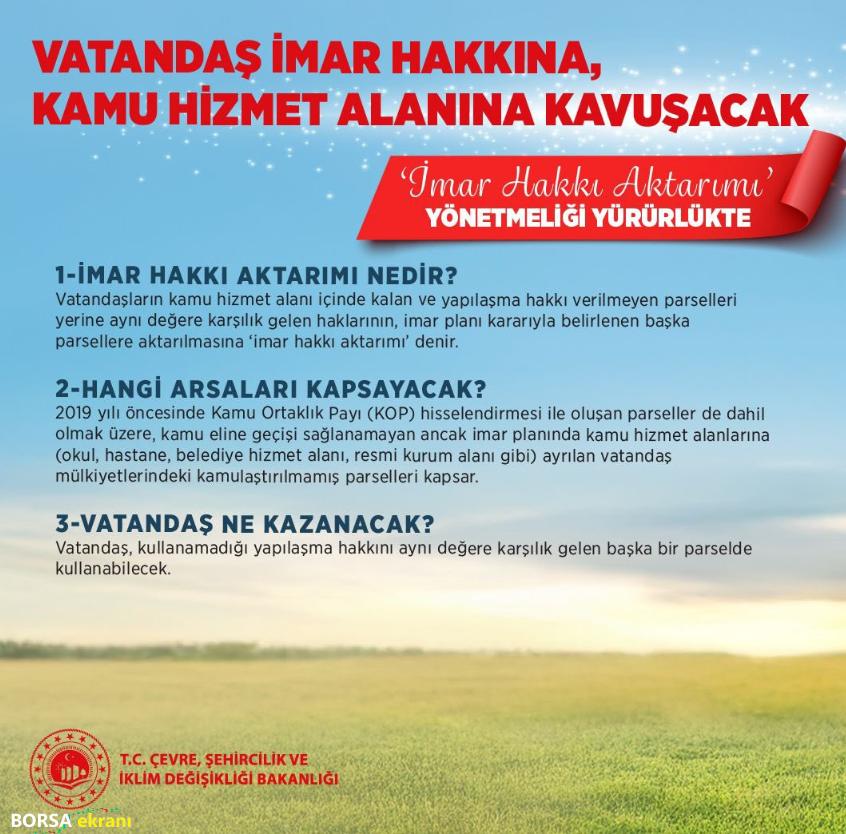 VATANDAŞ İMAR HAKKINA, KAMU HİZMET ALANINA KAVUŞACAK

'İmar Hakkı Aktarımı'
YÖNETMELİĞİ YÜRÜRLÜKTE

1-İMAR HAKKI AKTARIMI NEDİR?
Vatandaşların kamu hizmet alanı içinde kalan ve yapılaşma hakkı verilmeyen parselleri yerine aynı değere karşılık gelen haklarının, imar planı kararıyla belirlenen başka parsellere aktarılmasına 'imar hakkı aktarımı' denir.

2-HANGİ ARSALARI KAPSAYACAK?
2019 yılı öncesinde Kamu Ortaklık Payı (KOP) hisselendirmesi ile oluşan parseller de dahil olmak üzere, kamu eline geçişi sağlanamayan ancak imar planında kamu hizmet alanlarına (okul, hastane, belediye hizmet alanı, resmi kurum alanı gibi) ayrılan vatandaş mülkiyetlerindeki kamulaştırılmamış parselleri kapsar.

3-VATANDAŞ NE KAZANACAK?
Vatandaş, kullanamadığı yapılaşma hakkını aynı değere karşılık gelen başka bir parselde kullanabilecek.

T.C. ÇEVRE, ŞEHİRCİLİK VE İKLİM DEĞİŞİKLİĞİ BAKANLIĞI

BORSA ekranı